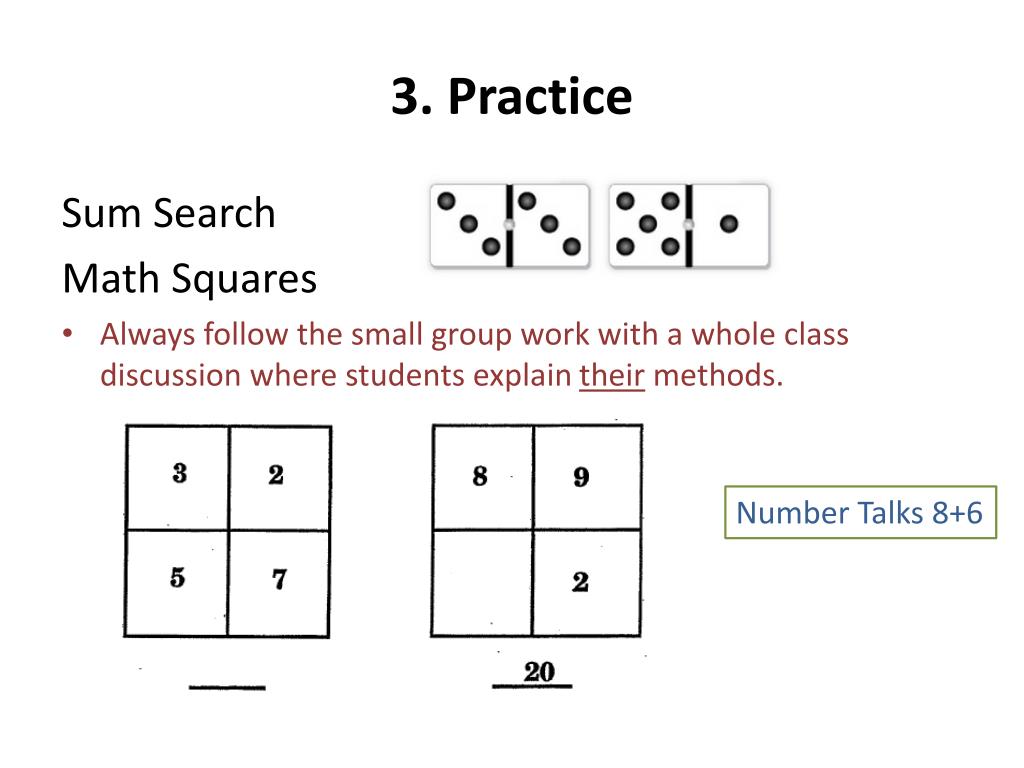 3. Practice

Sum Search

Math Squares

• Always follow the small group work with a whole class discussion where students explain their methods.

| 3 | 2 |
|---|---|
| 5 | 7 |

| 8 | 9 |
|---|---|
|  | 2 |

20

Number Talks 8+6